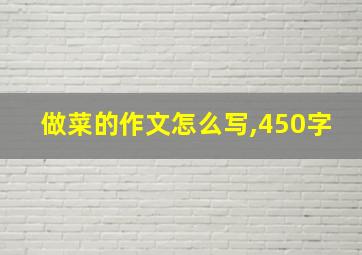 做菜的作文怎么写,450字